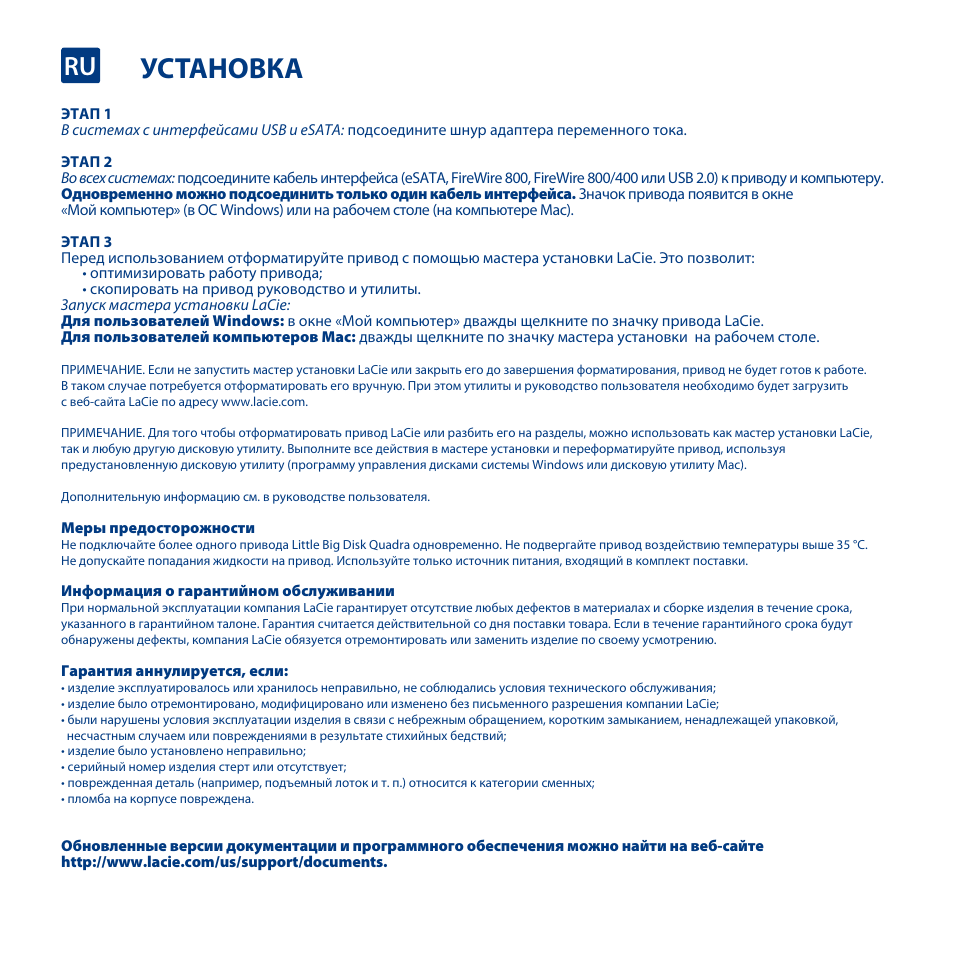 RU УСТАНОВКА

ЭТАП 1
В системах с интерфейсами USB и eSATA: подсоедините шнур адаптера переменного тока.

ЭТАП 2
Во всех системах: подсоедините кабель интерфейса (eSATA, FireWire 800, FireWire 800/400 или USB 2.0) к приводу и компьютеру. Одновременно можно подсоединить только один кабель интерфейса. Значок привода появится в окне «Мой компьютер» (в ОС Windows) или на рабочем столе (на компьютере Mac).

ЭТАП 3
Перед использованием отформатируйте привод с помощью мастера установки LaCie. Это позволит:
• оптимизировать работу привода;
• скопировать на привод руководство и утилиты.
Запуск мастера установки LaCie:
Для пользователей Windows: в окне «Мой компьютер» дважды щелкните по значку привода LaCie.
Для пользователей компьютеров Mac: дважды щелкните по значку мастера установки на рабочем столе.

ПРИМЕЧАНИЕ. Если не запустить мастер установки LaCie или закрыть его до завершения форматирования, привод не будет готов к работе. В таком случае потребуется отформатировать его вручную. При этом утилиты и руководство пользователя необходимо будет загрузить с веб-сайта LaCie по адресу www.lacie.com.

ПРИМЕЧАНИЕ. Для того чтобы отформатировать привод LaCie или разбить его на разделы, можно использовать как мастер установки LaCie, так и любую другую дисковую утилиту. Выполните все действия в мастере установки и переформатируйте привод, используя предустановленную дисковую утилиту (программу управления дисками системы Windows или дисковую утилиту Mac).

Дополнительную информацию см. в руководстве пользователя.

Меры предосторожности
Не подключайте более одного привода Little Big Disk Quadra одновременно. Не подвергайте привод воздействию температуры выше 35 °C. Не допускайте попадания жидкости на привод. Используйте только источник питания, входящий в комплект поставки.

Информация о гарантийном обслуживании
При нормальной эксплуатации компания LaCie гарантирует отсутствие любых дефектов в материалах и сборке изделия в течение срока, указанного в гарантийном талоне. Гарантия считается действительной со дня поставки товара. Если в течение гарантийного срока будут обнаружены дефекты, компания LaCie обязуется отремонтировать или заменить изделие по своему усмотрению.

Гарантия аннулируется, если:
• изделие эксплуатировалось или хранилось неправильно, не соблюдались условия технического обслуживания;
• изделие было отремонтировано, модифицировано или изменено без письменного разрешения компании LaCie;
• были нарушены условия эксплуатации изделия в связи с небрежным обращением, коротким замыканием, ненадлежащей упаковкой, несчастным случаем или повреждениями в результате стихийных бедствий;
• изделие было установлено неправильно;
• серийный номер изделия стерт или отсутствует;
• поврежденная деталь (например, подъемный лоток и т. п.) относится к категории сменных;
• пломба на корпусе повреждена.

Обновленные версии документации и программного обеспечения можно найти на веб-сайте http://www.lacie.com/us/support/documents.